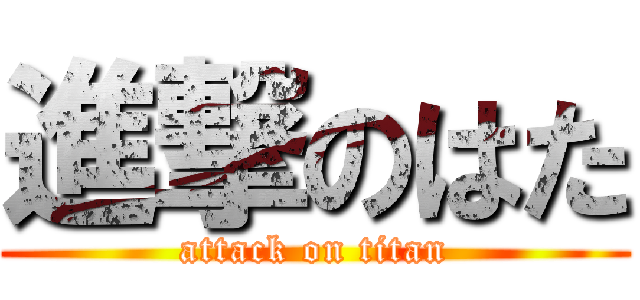 進撃のはた
attack on titan